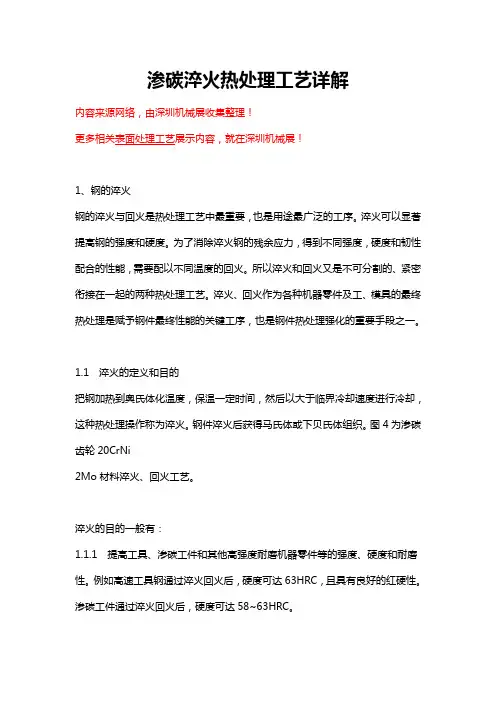 渗碳淬火热处理工艺详解

内容来源网络，由深圳机械展收集整理！

更多相关表面处理工艺展示内容，就在深圳机械展！

1、钢的淬火

钢的淬火与回火是热处理工艺中最重要，也是用途最广泛的工序。淬火可以显著提高钢的强度和硬度。为了消除淬火钢的残余应力，得到不同强度，硬度和韧性配合的性能，需要配以不同温度的回火。所以淬火和回火又是不可分割的、紧密衔接在一起的两种热处理工艺。淬火、回火作为各种机器零件及工、模具的最终热处理是赋予钢件最终性能的关键工序，也是钢件热处理强化的重要手段之一。

1.1 淬火的定义和目的

把钢加热到奥氏体化温度，保温一定时间，然后以大于临界冷却速度进行冷却，这种热处理操作称为淬火。钢件淬火后获得马氏体或下贝氏体组织。图 4 为渗碳齿轮 20CrNi

2Mo 材料淬火、回火工艺。

淬火的目的一般有：

1.1.1 提高工具、渗碳工件和其他高强度耐磨机器零件等的强度、硬度和耐磨性。例如高速工具钢通过淬火回火后，硬度可达 63HRC，且具有良好的红硬性。渗碳工件通过淬火回火后，硬度可达 58~63HRC。